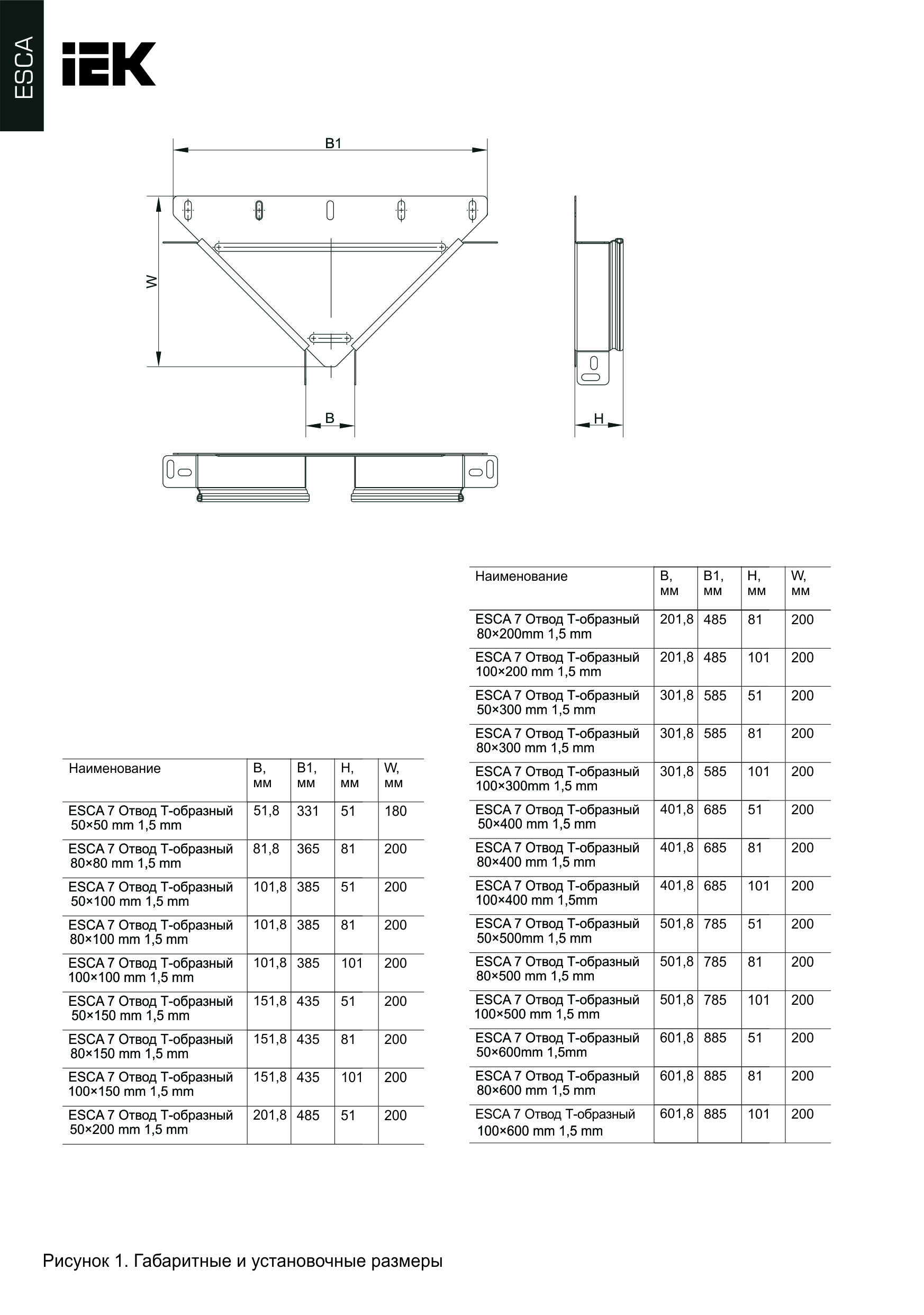 ESCA

IEK

B1

W

B

H

| Наименование | B, мм | B1, мм | H, мм | W, мм |
|---|---|---|---|---|
| ESCA 7 Отвод Т-образный 50×50 mm 1,5 mm | 51,8 | 331 | 51 | 180 |
| ESCA 7 Отвод Т-образный 80×80 mm 1,5 mm | 81,8 | 365 | 81 | 200 |
| ESCA 7 Отвод Т-образный 50×100 mm 1,5 mm | 101,8 | 385 | 51 | 200 |
| ESCA 7 Отвод Т-образный 80×100 mm 1,5 mm | 101,8 | 385 | 81 | 200 |
| ESCA 7 Отвод Т-образный 100×100 mm 1,5 mm | 101,8 | 385 | 101 | 200 |
| ESCA 7 Отвод Т-образный 50×150 mm 1,5 mm | 151,8 | 435 | 51 | 200 |
| ESCA 7 Отвод Т-образный 80×150 mm 1,5 mm | 151,8 | 435 | 81 | 200 |
| ESCA 7 Отвод Т-образный 100×150 mm 1,5 mm | 151,8 | 435 | 101 | 200 |
| ESCA 7 Отвод Т-образный 50×200 mm 1,5 mm | 201,8 | 485 | 51 | 200 |

| Наименование | B, мм | B1, мм | H, мм | W, мм |
|---|---|---|---|---|
| ESCA 7 Отвод Т-образный 80×200mm 1,5 mm | 201,8 | 485 | 81 | 200 |
| ESCA 7 Отвод Т-образный 100×200 mm 1,5 mm | 201,8 | 485 | 101 | 200 |
| ESCA 7 Отвод Т-образный 50×300 mm 1,5 mm | 301,8 | 585 | 51 | 200 |
| ESCA 7 Отвод Т-образный 80×300 mm 1,5 mm | 301,8 | 585 | 81 | 200 |
| ESCA 7 Отвод Т-образный 100×300mm 1,5 mm | 301,8 | 585 | 101 | 200 |
| ESCA 7 Отвод Т-образный 50×400 mm 1,5 mm | 401,8 | 685 | 51 | 200 |
| ESCA 7 Отвод Т-образный 80×400 mm 1,5 mm | 401,8 | 685 | 81 | 200 |
| ESCA 7 Отвод Т-образный 100×400 mm 1,5mm | 401,8 | 685 | 101 | 200 |
| ESCA 7 Отвод Т-образный 50×500mm 1,5 mm | 501,8 | 785 | 51 | 200 |
| ESCA 7 Отвод Т-образный 80×500 mm 1,5 mm | 501,8 | 785 | 81 | 200 |
| ESCA 7 Отвод Т-образный 100×500 mm 1,5 mm | 501,8 | 785 | 101 | 200 |
| ESCA 7 Отвод Т-образный 50×600mm 1,5mm | 601,8 | 885 | 51 | 200 |
| ESCA 7 Отвод Т-образный 80×600 mm 1,5 mm | 601,8 | 885 | 81 | 200 |
| ESCA 7 Отвод Т-образный 100×600 mm 1,5 mm | 601,8 | 885 | 101 | 200 |

Рисунок 1. Габаритные и установочные размеры